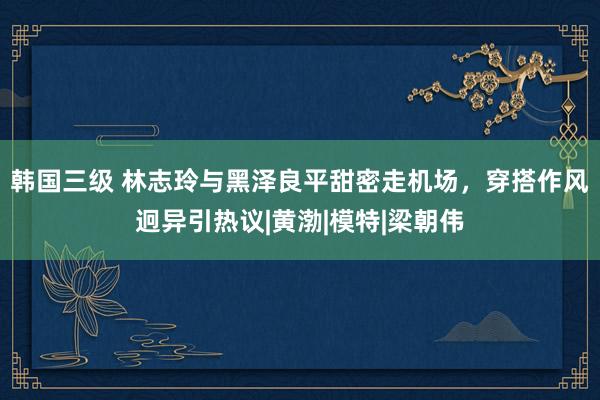 韩国三级 林志玲与黑泽良平甜密走机场，穿搭作风迥异引热议|黄渤|模特|梁朝伟